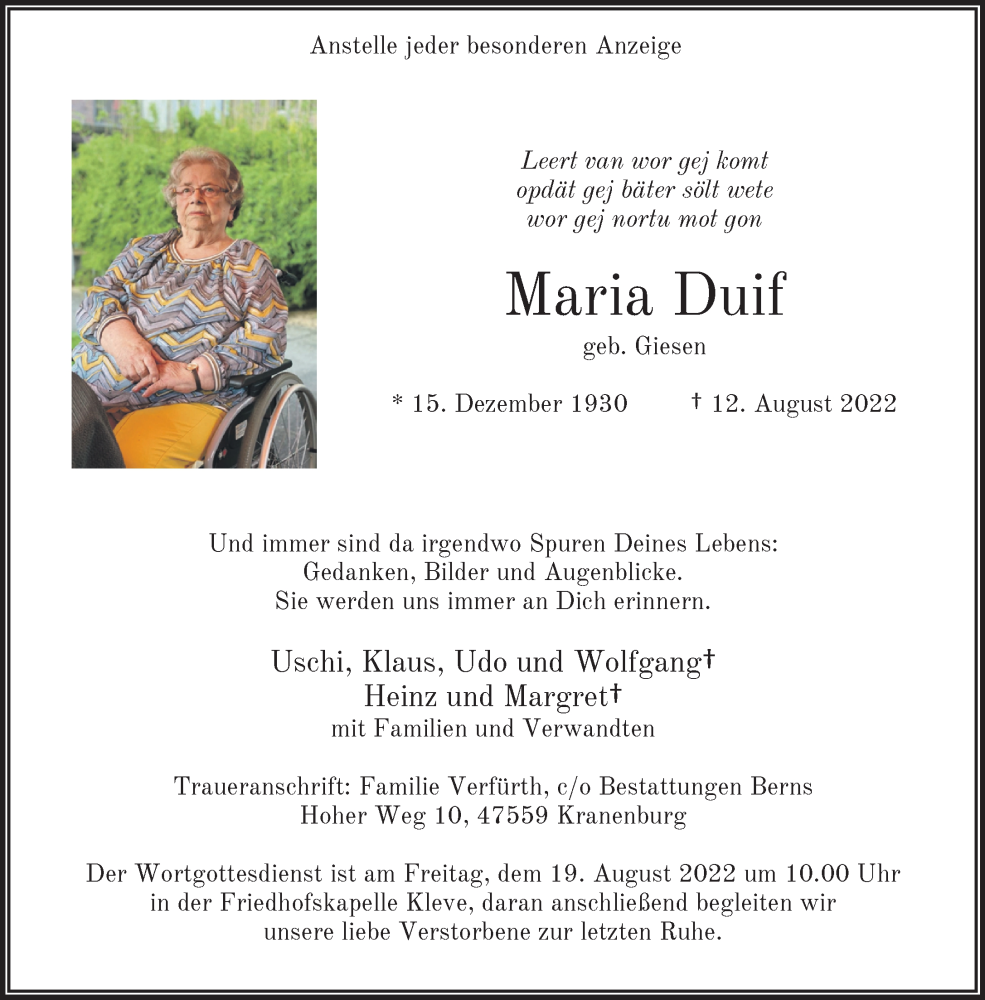 Anstelle jeder besonderen Anzeige

Leert van wor gej komt
opdät gej bäter sölt wete
wor gej nortu mot gon

Maria Duif
geb. Giesen

* 15. Dezember 1930 † 12. August 2022

Und immer sind da irgendwo Spuren Deines Lebens:
Gedanken, Bilder und Augenblicke.
Sie werden uns immer an Dich erinnern.

Uschi, Klaus, Udo und Wolfgang†
Heinz und Margret†
mit Familien und Verwandten

Traueranschrift: Familie Verfürth, c/o Bestattungen Berns
Hoher Weg 10, 47559 Kranenburg

Der Wortgottesdienst ist am Freitag, dem 19. August 2022 um 10.00 Uhr in der Friedhofskapelle Kleve, daran anschließend begleiten wir unsere liebe Verstorbene zur letzten Ruhe.